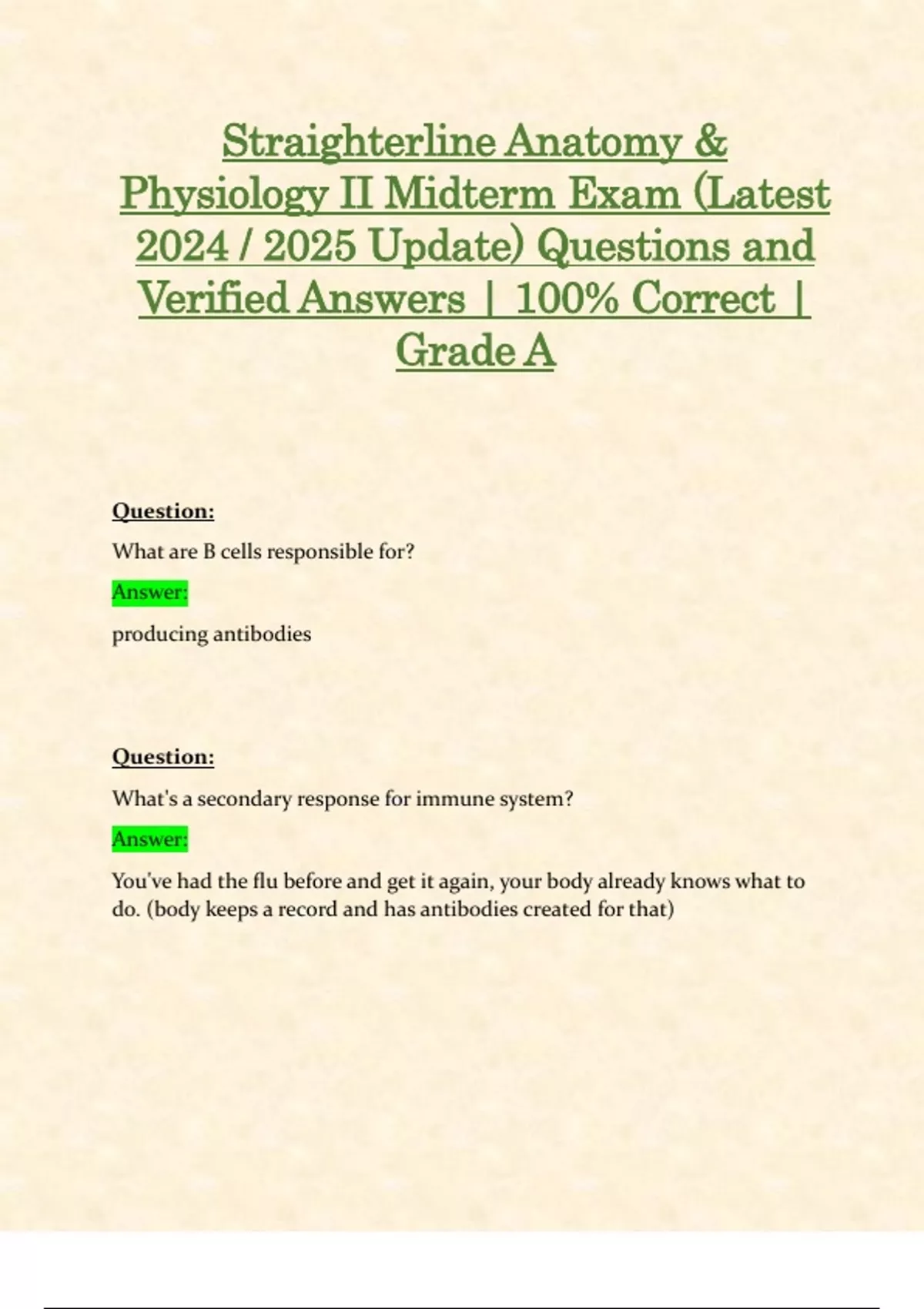 Straighterline Anatomy & Physiology II Midterm Exam (Latest 2024 / 2025 Update) Questions and Verified Answers | 100% Correct | Grade A

Question:

What are B cells responsible for?

Answer:

producing antibodies

Question:

What's a secondary response for immune system?

Answer:

You've had the flu before and get it again, your body already knows what to do. (body keeps a record and has antibodies created for that)